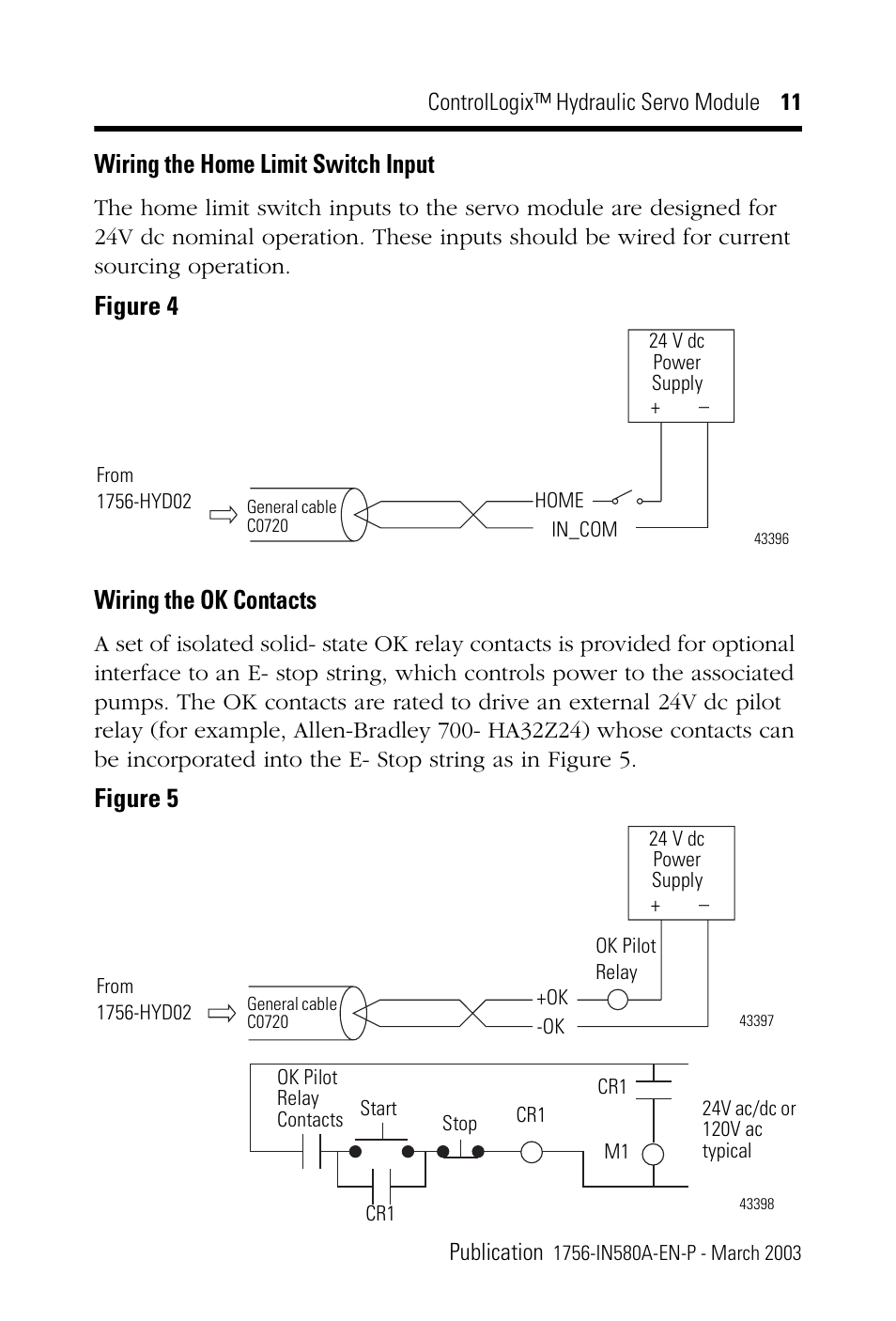 ControlLogix™ Hydraulic Servo Module 11

Wiring the Home Limit Switch Input

The home limit switch inputs to the servo module are designed for 24V dc nominal operation. These inputs should be wired for current sourcing operation.

Figure 4

24 V dc Power Supply
+ –

From 1756-HYD02

General cable C0720

HOME

IN_COM

43396

Wiring the OK Contacts

A set of isolated solid- state OK relay contacts is provided for optional interface to an E- stop string, which controls power to the associated pumps. The OK contacts are rated to drive an external 24V dc pilot relay (for example, Allen-Bradley 700- HA32Z24) whose contacts can be incorporated into the E- Stop string as in Figure 5.

Figure 5

24 V dc Power Supply
+ –

OK Pilot Relay

From 1756-HYD02

General cable C0720

+OK

-OK

43397

OK Pilot Relay Contacts

Start

Stop

CR1

CR1

M1

24V ac/dc or 120V ac typical

CR1

43398

Publication 1756-IN580A-EN-P - March 2003